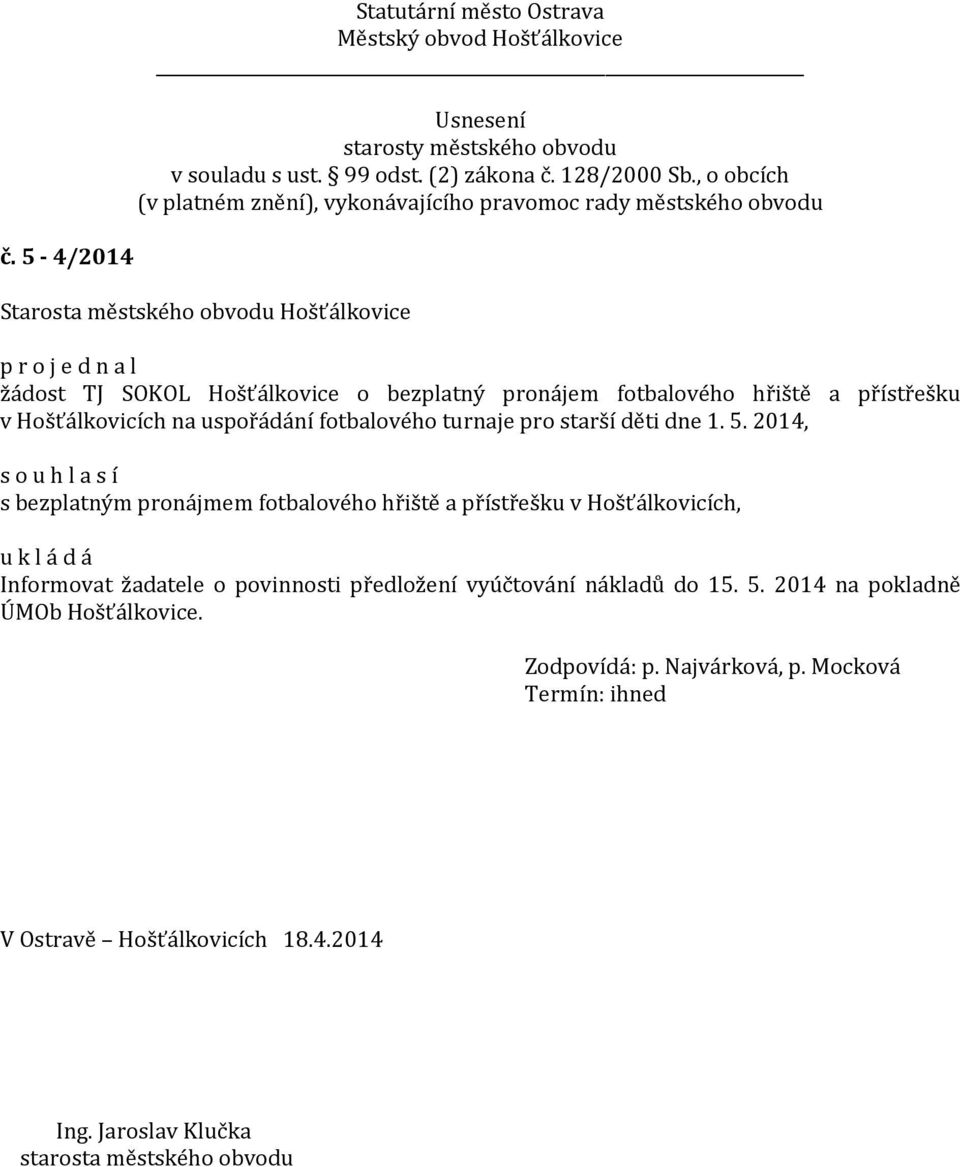 Statutární město Ostrava
Městský obvod Hošťálkovice

Usnesení
starosty městského obvodu
v souladu s ust. § 99 odst. (2) zákona č. 128/2000 Sb., o obcích
(v platném znění), vykonávajícího pravomoc rady městského obvodu

č. 5 - 4/2014

Starosta městského obvodu Hošťálkovice

p r o j e d n a l
žádost TJ SOKOL Hošťálkovice o bezplatný pronájem fotbalového hřiště a přístřešku v Hošťálkovicích na uspořádání fotbalového turnaje pro starší děti dne 1. 5. 2014,

s o u h l a s í
s bezplatným pronájmem fotbalového hřiště a přístřešku v Hošťálkovicích,

u k l á d á
Informovat žadatele o povinnosti předložení vyúčtování nákladů do 15. 5. 2014 na pokladně ÚMOb Hošťálkovice.

Zodpovídá: p. Najvárková, p. Mocková
Termín: ihned

V Ostravě – Hošťálkovicích 18.4.2014

Ing. Jaroslav Klučka
starosta městského obvodu